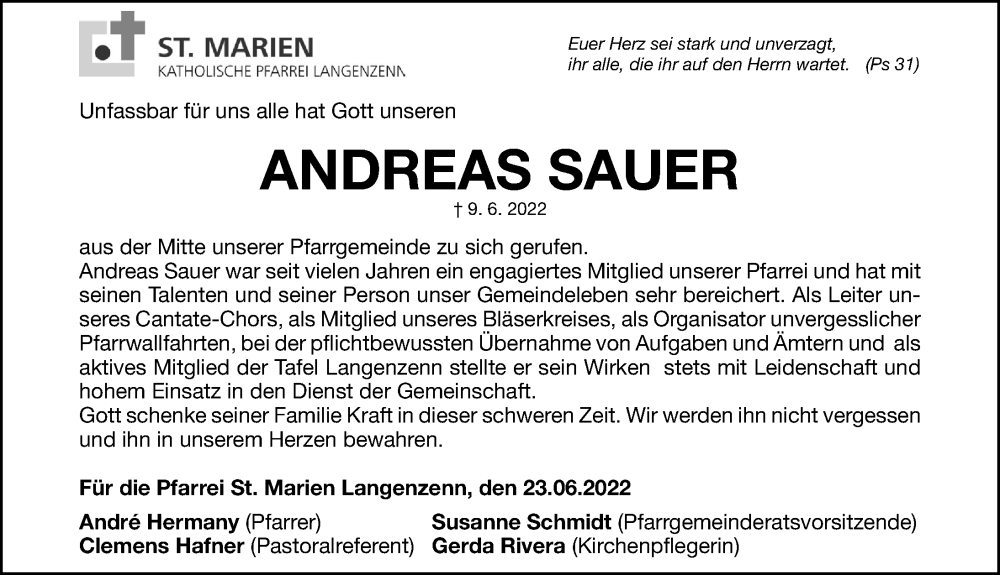 ST. MARIEN
KATHOLISCHE PFARREI LANGENZENN

Euer Herz sei stark und unverzagt,
ihr alle, die ihr auf den Herrn wartet. (Ps 31)

Unfassbar für uns alle hat Gott unseren

ANDREAS SAUER

† 9. 6. 2022

aus der Mitte unserer Pfarrgemeinde zu sich gerufen.
Andreas Sauer war seit vielen Jahren ein engagiertes Mitglied unserer Pfarrei und hat mit seinen Talenten und seiner Person unser Gemeindeleben sehr bereichert. Als Leiter unseres Cantate-Chors, als Mitglied unseres Bläserkreises, als Organisator unvergesslicher Pfarrwallfahrten, bei der pflichtbewussten Übernahme von Aufgaben und Ämtern und als aktives Mitglied der Tafel Langenzenn stellte er sein Wirken stets mit Leidenschaft und hohem Einsatz in den Dienst der Gemeinschaft.
Gott schenke seiner Familie Kraft in dieser schweren Zeit. Wir werden ihn nicht vergessen und ihn in unserem Herzen bewahren.

Für die Pfarrei St. Marien Langenzenn, den 23.06.2022

André Hermany (Pfarrer)
Clemens Hafner (Pastoralreferent)

Susanne Schmidt (Pfarrgemeinderatsvorsitzende)
Gerda Rivera (Kirchenpflegerin)